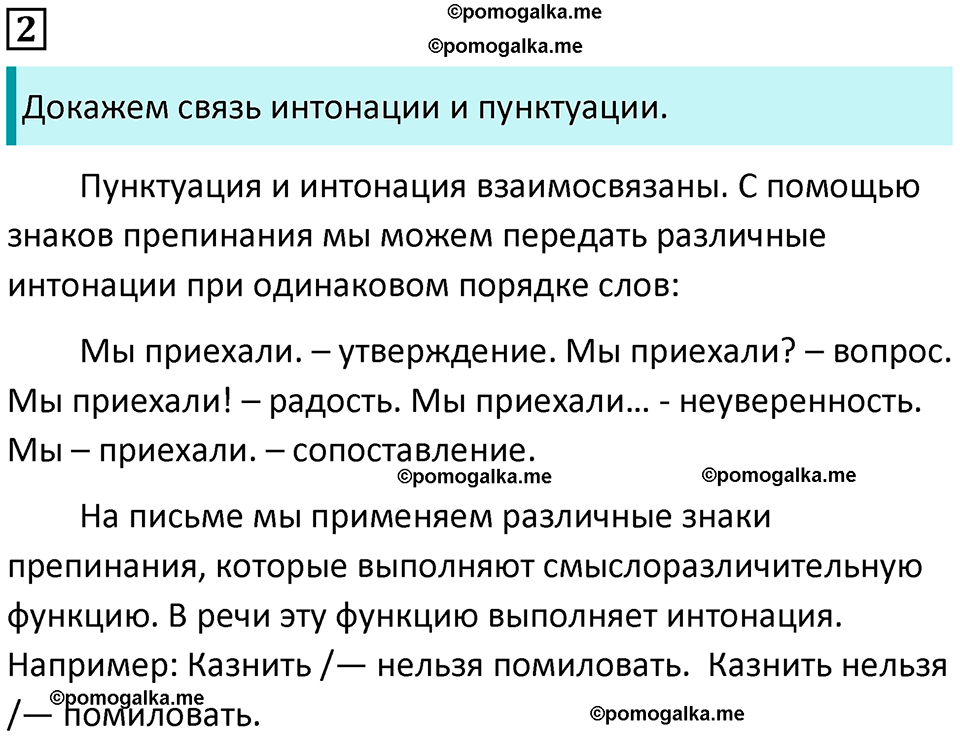 2

©pomogalka.me

©pomogalka.me

Докажем связь интонации и пунктуации.

Пунктуация и интонация взаимосвязаны. С помощью знаков препинания мы можем передать различные интонации при одинаковом порядке слов:

Мы приехали. – утверждение. Мы приехали? – вопрос. Мы приехали! – радость. Мы приехали… - неуверенность. Мы – приехали. – сопоставление.

©pomogalka.me ©pomogalka.me

На письме мы применяем различные знаки препинания, которые выполняют смыслоразличительную функцию. В речи эту функцию выполняет интонация. Например: Казнить /— нельзя помиловать. Казнить нельзя /— помиловать.

©pomogalka.me

©pomogalka.me